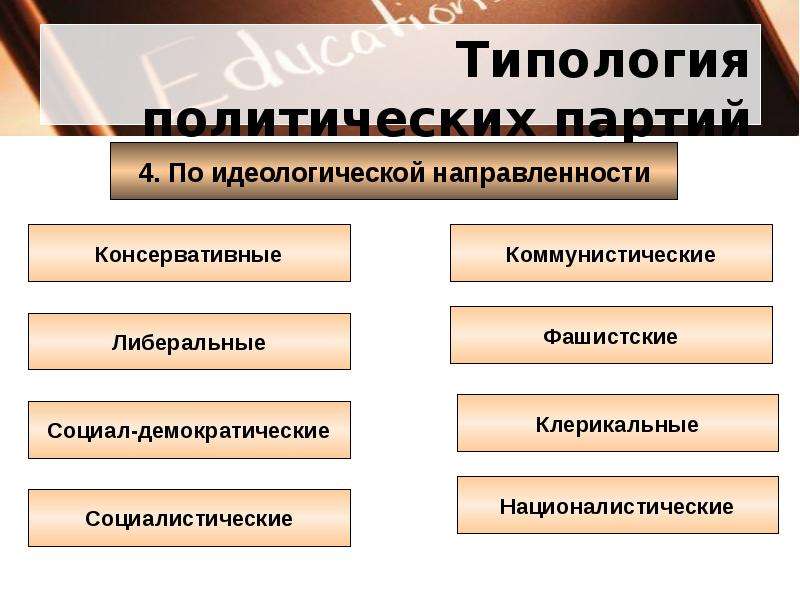 Education

Типология политических партий

4. По идеологической направленности

Консервативные

Либеральные

Социал-демократические

Социалистические

Коммунистические

Фашистские

Клерикальные

Националистические